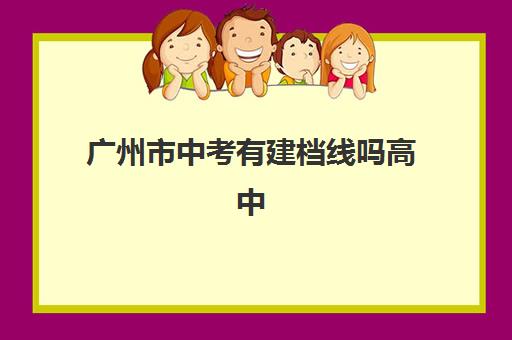 广州市中考有建档线吗高中